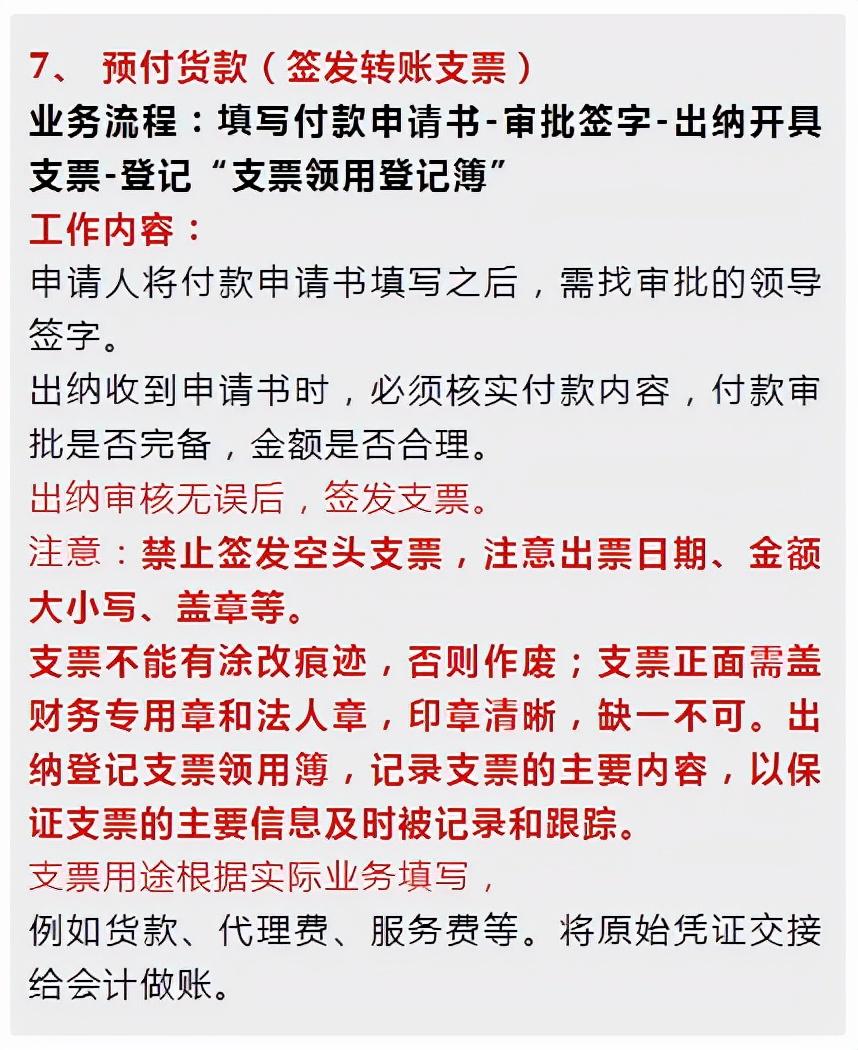 7、 预付货款（签发转账支票）
业务流程：填写付款申请书-审批签字-出纳开具支票-登记“支票领用登记簿”
工作内容：
申请人将付款申请书填写之后，需找审批的领导签字。
出纳收到申请书时，必须核实付款内容，付款审批是否完备，金额是否合理。
出纳审核无误后，签发支票。
注意：禁止签发空头支票，注意出票日期、金额大小写、盖章等。
支票不能有涂改痕迹，否则作废；支票正面需盖财务专用章和法人章，印章清晰，缺一不可。出纳登记支票领用簿，记录支票的主要内容，以保证支票的主要信息及时被记录和跟踪。
支票用途根据实际业务填写，
例如货款、代理费、服务费等。将原始凭证交接给会计做账。